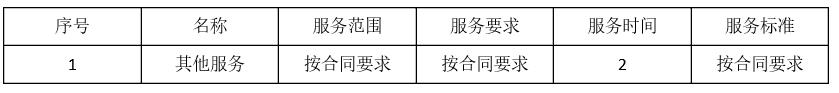 | 序号 | 名称 | 服务范围 | 服务要求 | 服务时间 | 服务标准 |
|---|---|---|---|---|---|
| 1 | 其他服务 | 按合同要求 | 按合同要求 | 2 | 按合同要求 |